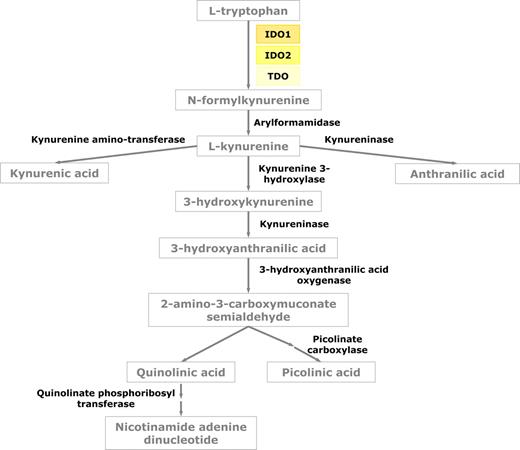 L-tryptophan

IDO1

IDO2

TDO

N-formylkynurenine

Arylformamidase

Kynurenine amino-transferase

L-kynurenine

Kynureninase

Kynurenic acid

Kynurenine 3-hydroxylase

Anthranilic acid

3-hydroxykynurenine

Kynureninase

3-hydroxyanthranilic acid

3-hydroxyanthranilic acid oxygenase

2-amino-3-carboxymuconate semialdehyde

Picolinate carboxylase

Quinolinic acid

Picolinic acid

Quinolinate phosphoribosyl transferase

Nicotinamide adenine dinucleotide